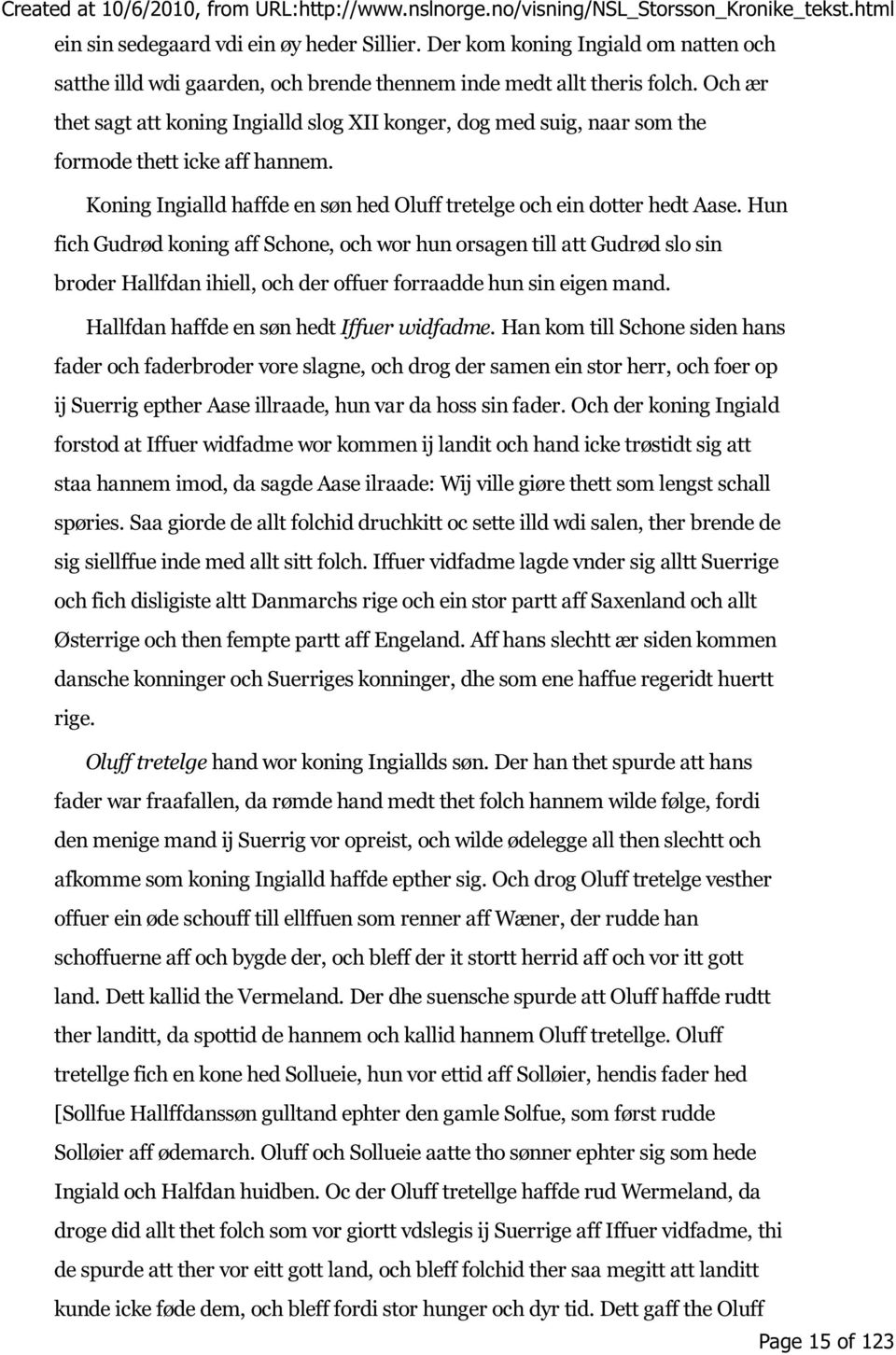 Created at 10/6/2010, from URL:http://www.nslnorge.no/visning/NSL_Storsson_Kronike_tekst.html

ein sin sedegaard vdi ein øy heder Sillier. Der kom koning Ingiald om natten och satthe illd wdi gaarden, och brende thennem inde medt allt theris folch. Och ær thet sagt att koning Ingialld slog XII konger, dog med suig, naar som the formode thett icke aff hannem.

Koning Ingialld haffde en søn hed Oluff tretelge och ein dotter hedt Aase. Hun fich Gudrød koning aff Schone, och wor hun orsagen till att Gudrød slo sin broder Hallfdan ihiell, och der offuer forraadde hun sin eigen mand.

Hallfdan haffde en søn hedt Iffuer widfadme. Han kom till Schone siden hans fader och faderbroder vore slagne, och drog der samen ein stor herr, och foer op ij Suerrig epther Aase illraade, hun var da hoss sin fader. Och der koning Ingiald forstod at Iffuer widfadme wor kommen ij landit och hand icke trøstidt sig att staa hannem imod, da sagde Aase ilraade: Wij ville giøre thett som lengst schall spøries. Saa giorde de allt folchid druchkitt oc sette illd wdi salen, ther brende de sig siellffue inde med allt sitt folch. Iffuer vidfadme lagde vnder sig alltt Suerrige och fich disligiste altt Danmarchs rige och ein stor partt aff Saxenland och allt Østerrige och then fempte partt aff Engeland. Aff hans slechtt ær siden kommen dansche konninger och Suerriges konninger, dhe som ene haffue regeridt huertt rige.

Oluff tretelge hand wor koning Ingiallds søn. Der han thet spurde att hans fader war fraafallen, da rømde hand medt thet folch hannem wilde følge, fordi den menige mand ij Suerrig vor opreist, och wilde ødelegge all then slechtt och afkomme som koning Ingialld haffde epther sig. Och drog Oluff tretelge vesther offuer ein øde schouff till ellffuen som renner aff Wæner, der rudde han schoffuerne aff och bygde der, och bleff der it stortt herrid aff och vor itt gott land. Dett kallid the Vermeland. Der dhe suensche spurde att Oluff haffde rudtt ther landitt, da spottid de hannem och kallid hannem Oluff tretellge. Oluff tretellge fich en kone hed Sollueie, hun vor ettid aff Solløier, hendis fader hed [Sollfue Hallffdanssøn gulltand ephter den gamle Solfue, som først rudde Solløier aff ødemarch. Oluff och Sollueie aatte tho sønner ephter sig som hede Ingiald och Halfdan huidben. Oc der Oluff tretellge haffde rud Wermeland, da droge did allt thet folch som vor giortt vdslegis ij Suerrige aff Iffuer vidfadme, thi de spurde att ther vor eitt gott land, och bleff folchid ther saa megitt att landitt kunde icke føde dem, och bleff fordi stor hunger och dyr tid. Dett gaff the Oluff

Page 15 of 123